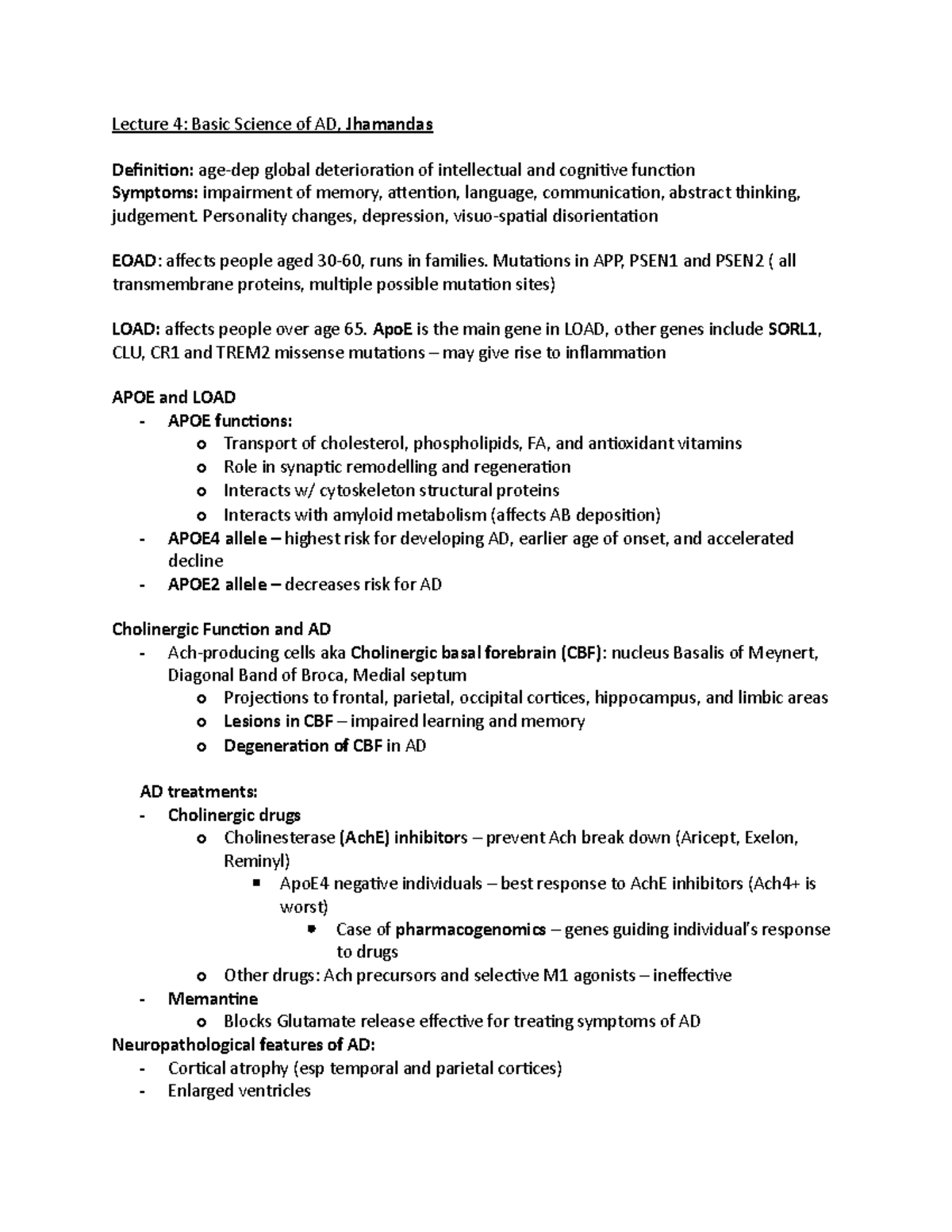 Lecture 4: Basic Science of AD, Jhamandas

Definition: age-dep global deterioration of intellectual and cognitive function
Symptoms: impairment of memory, attention, language, communication, abstract thinking, judgement. Personality changes, depression, visuo-spatial disorientation

EOAD: affects people aged 30-60, runs in families. Mutations in APP, PSEN1 and PSEN2 ( all transmembrane proteins, multiple possible mutation sites)

LOAD: affects people over age 65. ApoE is the main gene in LOAD, other genes include SORL1, CLU, CR1 and TREM2 missense mutations – may give rise to inflammation

APOE and LOAD
- APOE functions:
  o Transport of cholesterol, phospholipids, FA, and antioxidant vitamins
  o Role in synaptic remodelling and regeneration
  o Interacts w/ cytoskeleton structural proteins
  o Interacts with amyloid metabolism (affects AB deposition)
- APOE4 allele – highest risk for developing AD, earlier age of onset, and accelerated decline
- APOE2 allele – decreases risk for AD

Cholinergic Function and AD
- Ach-producing cells aka Cholinergic basal forebrain (CBF): nucleus Basalis of Meynert, Diagonal Band of Broca, Medial septum
  o Projections to frontal, parietal, occipital cortices, hippocampus, and limbic areas
  o Lesions in CBF – impaired learning and memory
  o Degeneration of CBF in AD

AD treatments:
- Cholinergic drugs
  o Cholinesterase (AchE) inhibitors – prevent Ach break down (Aricept, Exelon, Reminyl)
    ▪ ApoE4 negative individuals – best response to AchE inhibitors (Ach4+ is worst)
      • Case of pharmacogenomics – genes guiding individual's response to drugs
  o Other drugs: Ach precursors and selective M1 agonists – ineffective
- Memantine
  o Blocks Glutamate release effective for treating symptoms of AD
Neuropathological features of AD:
- Cortical atrophy (esp temporal and parietal cortices)
- Enlarged ventricles